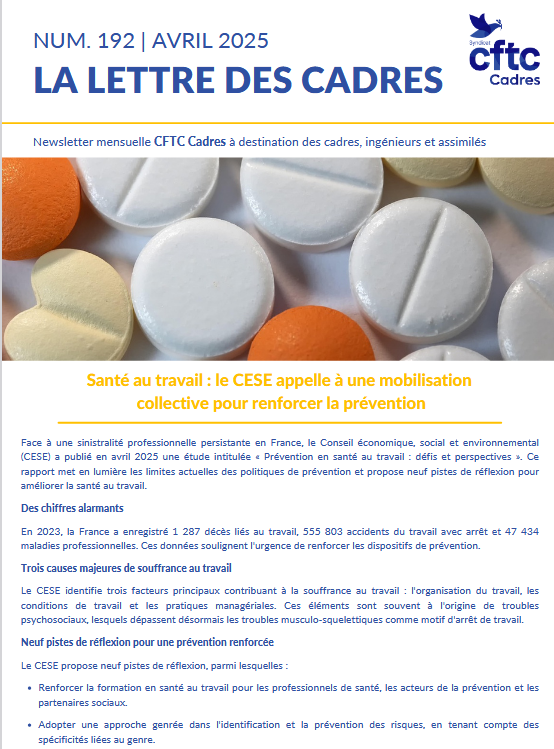 NUM. 192 | AVRIL 2025

LA LETTRE DES CADRES

Syndicat cftc Cadres

Newsletter mensuelle CFTC Cadres à destination des cadres, ingénieurs et assimilés

Santé au travail : le CESE appelle à une mobilisation collective pour renforcer la prévention

Face à une sinistralité professionnelle persistante en France, le Conseil économique, social et environnemental (CESE) a publié en avril 2025 une étude intitulée « Prévention en santé au travail : défis et perspectives ». Ce rapport met en lumière les limites actuelles des politiques de prévention et propose neuf pistes de réflexion pour améliorer la santé au travail.

Des chiffres alarmants

En 2023, la France a enregistré 1 287 décès liés au travail, 555 803 accidents du travail avec arrêt et 47 434 maladies professionnelles. Ces données soulignent l'urgence de renforcer les dispositifs de prévention.

Trois causes majeures de souffrance au travail

Le CESE identifie trois facteurs principaux contribuant à la souffrance au travail : l'organisation du travail, les conditions de travail et les pratiques managériales. Ces éléments sont souvent à l'origine de troubles psychosociaux, lesquels dépassent désormais les troubles musculo-squelettiques comme motif d'arrêt de travail.

Neuf pistes de réflexion pour une prévention renforcée

Le CESE propose neuf pistes de réflexion, parmi lesquelles :

• Renforcer la formation en santé au travail pour les professionnels de santé, les acteurs de la prévention et les partenaires sociaux.

• Adopter une approche genrée dans l'identification et la prévention des risques, en tenant compte des spécificités liées au genre.